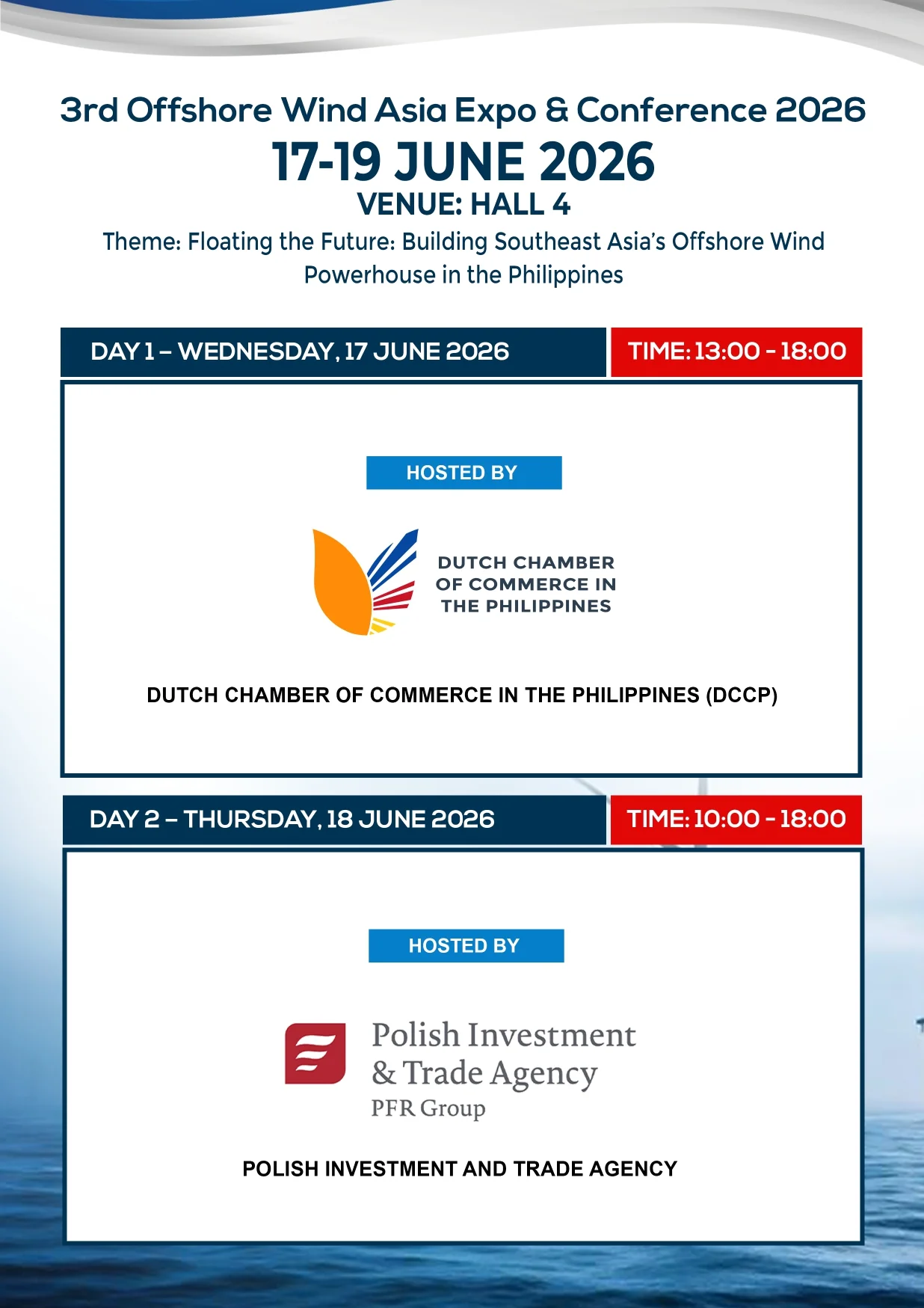 3rd Offshore Wind Asia Expo & Conference 2026
17-19 JUNE 2026
VENUE: HALL 4
Theme: Floating the Future: Building Southeast Asia's Offshore Wind Powerhouse in the Philippines

DAY 1 – WEDNESDAY, 17 JUNE 2026
TIME: 13:00 - 18:00

HOSTED BY

DUTCH CHAMBER OF COMMERCE IN THE PHILIPPINES

DUTCH CHAMBER OF COMMERCE IN THE PHILIPPINES (DCCP)

DAY 2 – THURSDAY, 18 JUNE 2026
TIME: 10:00 - 18:00

HOSTED BY

Polish Investment & Trade Agency
PFR Group

POLISH INVESTMENT AND TRADE AGENCY